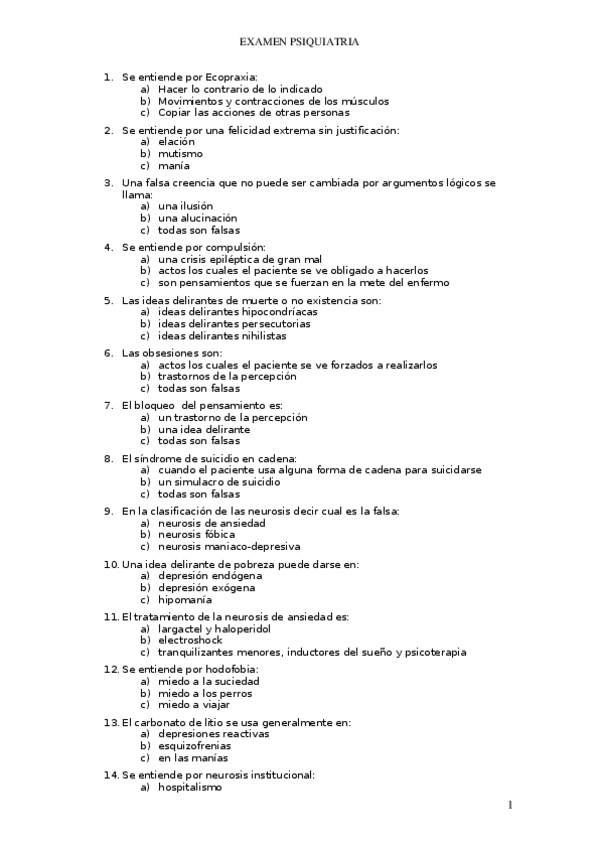 EXAMEN PSIQUIATRIA

1. Se entiende por Ecopraxia:
a) Hacer lo contrario de lo indicado
b) Movimientos y contracciones de los músculos
c) Copiar las acciones de otras personas

2. Se entiende por una felicidad extrema sin justificación:
a) elación
b) mutismo
c) manía

3. Una falsa creencia que no puede ser cambiada por argumentos lógicos se llama:
a) una ilusión
b) una alucinación
c) todas son falsas

4. Se entiende por compulsión:
a) una crisis epiléptica de gran mal
b) actos los cuales el paciente se ve obligado a hacerlos
c) son pensamientos que se fuerzan en la mete del enfermo

5. Las ideas delirantes de muerte o no existencia son:
a) ideas delirantes hipocondríacas
b) ideas delirantes persecutorias
c) ideas delirantes nihilistas

6. Las obsesiones son:
a) actos los cuales el paciente se ve forzados a realizarlos
b) trastornos de la percepción
c) todas son falsas

7. El bloqueo del pensamiento es:
a) un trastorno de la percepción
b) una idea delirante
c) todas son falsas

8. El síndrome de suicidio en cadena:
a) cuando el paciente usa alguna forma de cadena para suicidarse
b) un simulacro de suicidio
c) todas son falsas

9. En la clasificación de las neurosis decir cual es la falsa:
a) neurosis de ansiedad
b) neurosis fóbica
c) neurosis maniaco-depresiva

10. Una idea delirante de pobreza puede darse en:
a) depresión endógena
b) depresión exógena
c) hipomanía

11. El tratamiento de la neurosis de ansiedad es:
a) largactel y haloperidol
b) electroshock
c) tranquilizantes menores, inductores del sueño y psicoterapia

12. Se entiende por hodofobia:
a) miedo a la suciedad
b) miedo a los perros
c) miedo a viajar

13. El carbonato de litio se usa generalmente en:
a) depresiones reactivas
b) esquizofrenias
c) en las manías

14. Se entiende por neurosis institucional:
a) hospitalismo

1